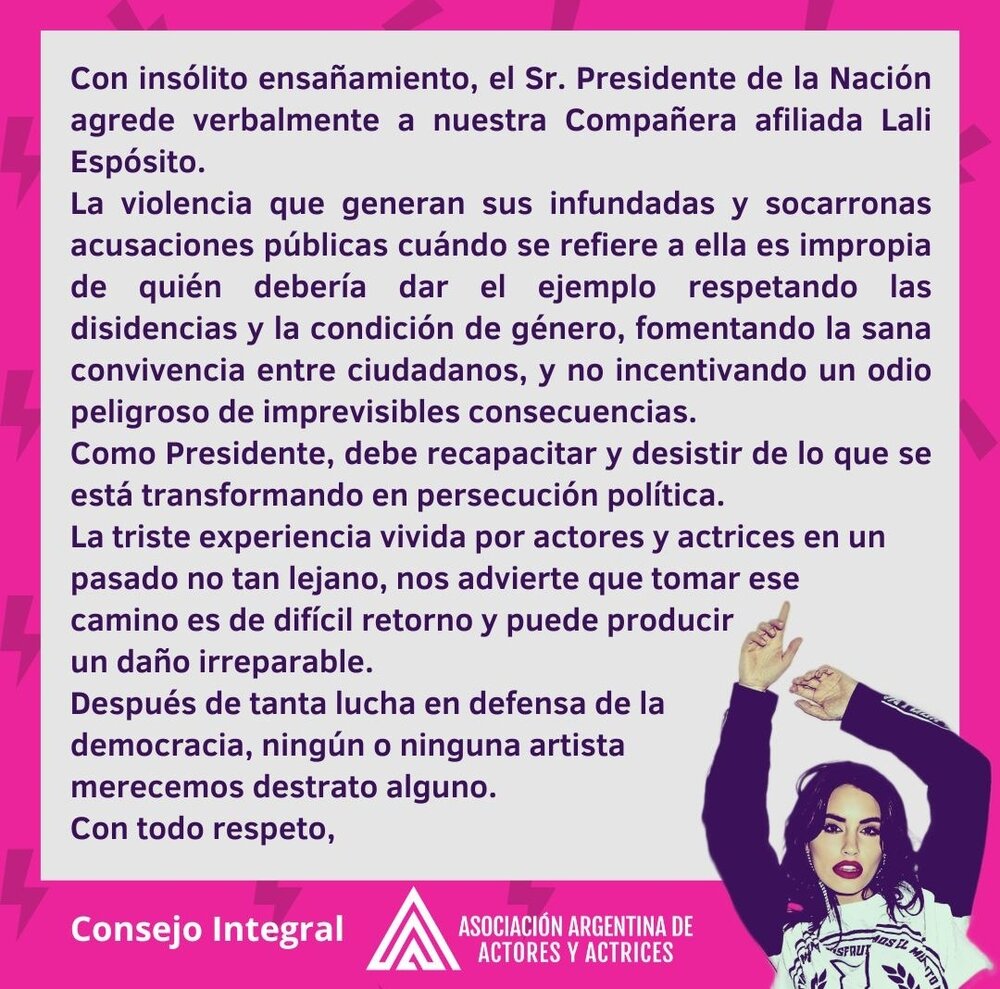 Con insólito ensañamiento, el Sr. Presidente de la Nación agrede verbalmente a nuestra Compañera afiliada Lali Espósito.

La violencia que generan sus infundadas y socarronas acusaciones públicas cuándo se refiere a ella es impropia de quién debería dar el ejemplo respetando las disidencias y la condición de género, fomentando la sana convivencia entre ciudadanos, y no incentivando un odio peligroso de imprevisibles consecuencias.

Como Presidente, debe recapacitar y desistir de lo que se está transformando en persecución política.

La triste experiencia vivida por actores y actrices en un pasado no tan lejano, nos advierte que tomar ese camino es de difícil retorno y puede producir un daño irreparable.

Después de tanta lucha en defensa de la democracia, ningún o ninguna artista merecemos destrato alguno.

Con todo respeto,

Consejo Integral

ASOCIACIÓN ARGENTINA DE
ACTORES Y ACTRICES